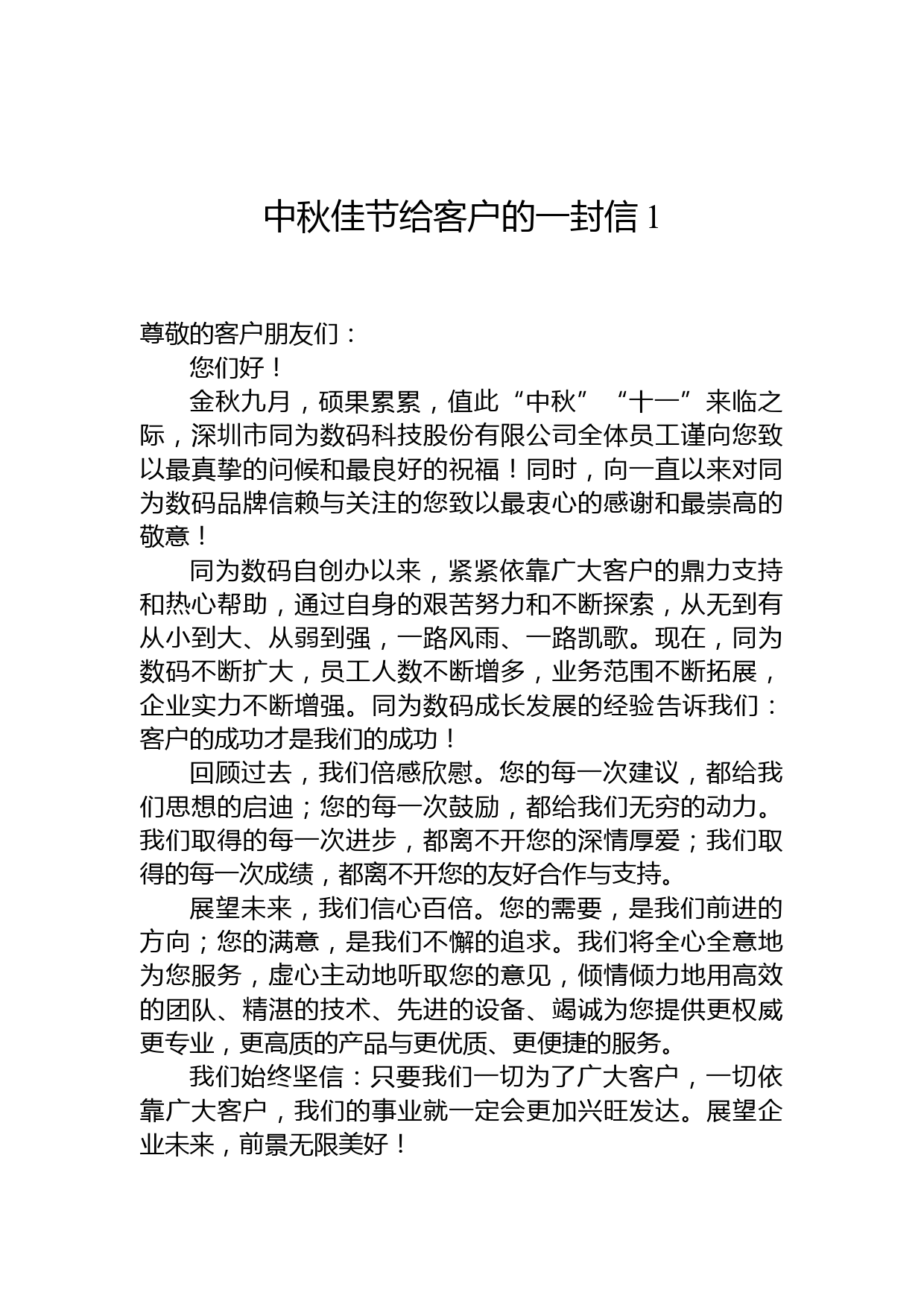 中秋佳节给客户的一封信 1

尊敬的客户朋友们：

您们好！

金秋九月，硕果累累，值此“中秋”“十一”来临之际，深圳市同为数码科技股份有限公司全体员工谨向您致以最真挚的问候和最良好的祝福！同时，向一直以来对同为数码品牌信赖与关注的您致以最衷心的感谢和最崇高的敬意！

同为数码自创办以来，紧紧依靠广大客户的鼎力支持和热心帮助，通过自身的艰苦努力和不断探索，从无到有从小到大、从弱到强，一路风雨、一路凯歌。现在，同为数码不断扩大，员工人数不断增多，业务范围不断拓展，企业实力不断增强。同为数码成长发展的经验告诉我们：客户的成功才是我们的成功！

回顾过去，我们倍感欣慰。您的每一次建议，都给我们思想的启迪；您的每一次鼓励，都给我们无穷的动力。我们取得的每一次进步，都离不开您的深情厚爱；我们取得的每一次成绩，都离不开您的友好合作与支持。

展望未来，我们信心百倍。您的需要，是我们前进的方向；您的满意，是我们不懈的追求。我们将全心全意地为您服务，虚心主动地听取您的意见，倾情倾力地用高效的团队、精湛的技术、先进的设备、竭诚为您提供更权威更专业，更高质的产品与更优质、更便捷的服务。

我们始终坚信：只要我们一切为了广大客户，一切依靠广大客户，我们的事业就一定会更加兴旺发达。展望企业未来，前景无限美好！